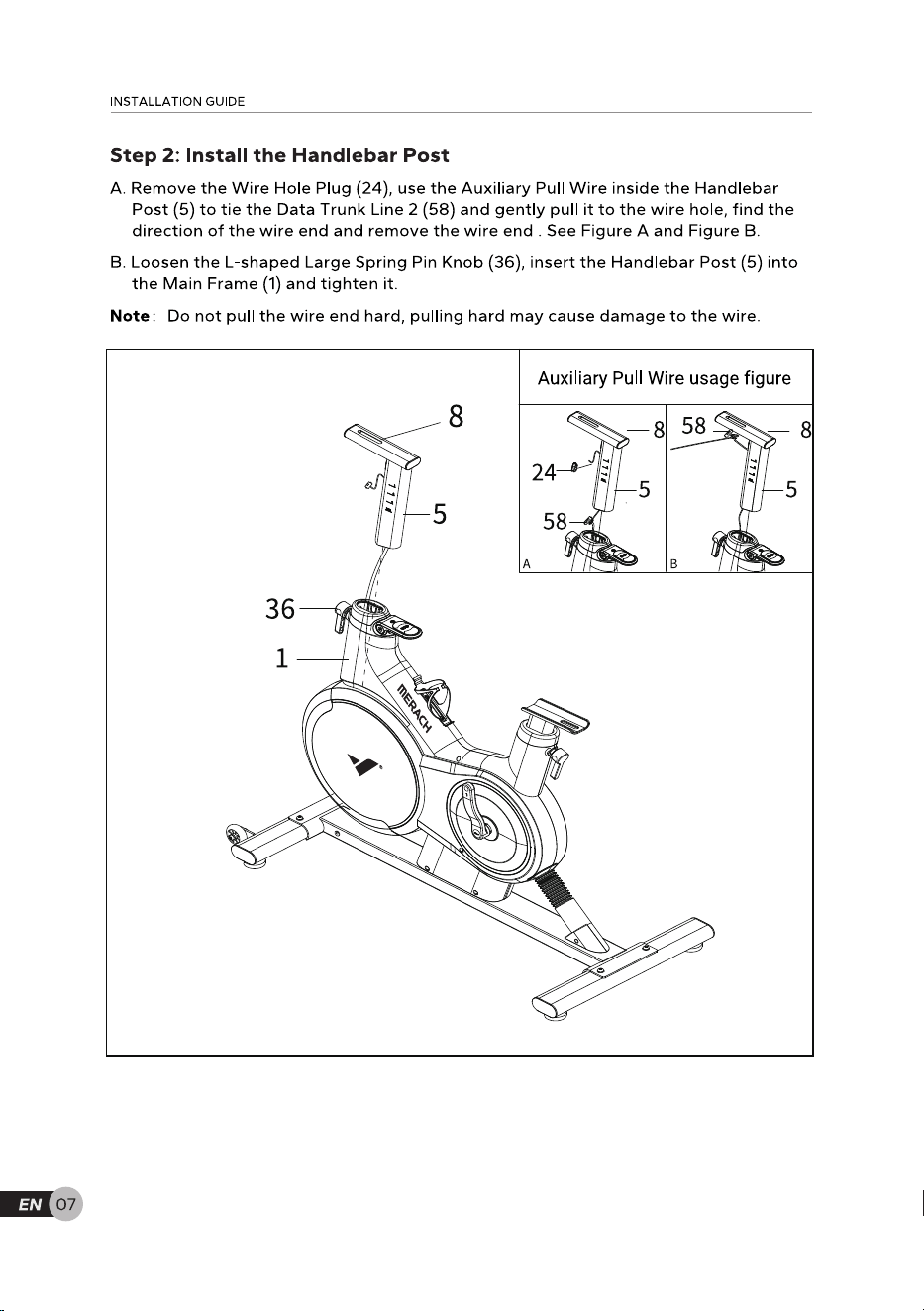 INSTALLATION GUIDE

Step 2: Install the Handlebar Post

A. Remove the Wire Hole Plug (24), use the Auxiliary Pull Wire inside the Handlebar Post (5) to tie the Data Trunk Line 2 (58) and gently pull it to the wire hole, find the direction of the wire end and remove the wire end . See Figure A and Figure B.

B. Loosen the L-shaped Large Spring Pin Knob (36), insert the Handlebar Post (5) into the Main Frame (1) and tighten it.

Note: Do not pull the wire end hard, pulling hard may cause damage to the wire.

8
5
36
1
MERACH

Auxiliary Pull Wire usage figure

8
24
5
58
A

58
8
5
B

EN 07